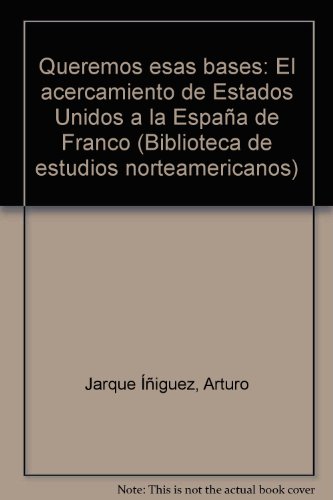 Queremos esas bases: El acercamiento de Estados Unidos a la España de Franco (Biblioteca de estudios norteamericanos)

Jarque Íñiguez, Arturo

Note: This is not the actual book cover